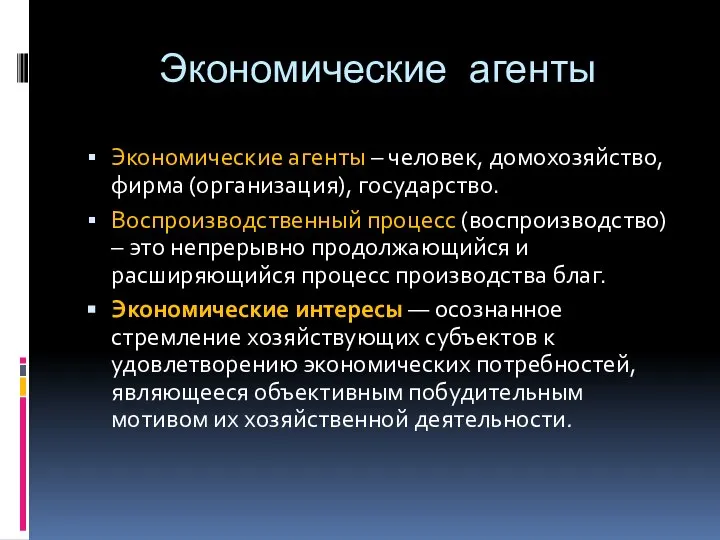 Экономические агенты

▪ Экономические агенты – человек, домохозяйство, фирма (организация), государство.

▪ Воспроизводственный процесс (воспроизводство) – это непрерывно продолжающийся и расширяющийся процесс производства благ.

▪ Экономические интересы — осознанное стремление хозяйствующих субъектов к удовлетворению экономических потребностей, являющееся объективным побудительным мотивом их хозяйственной деятельности.